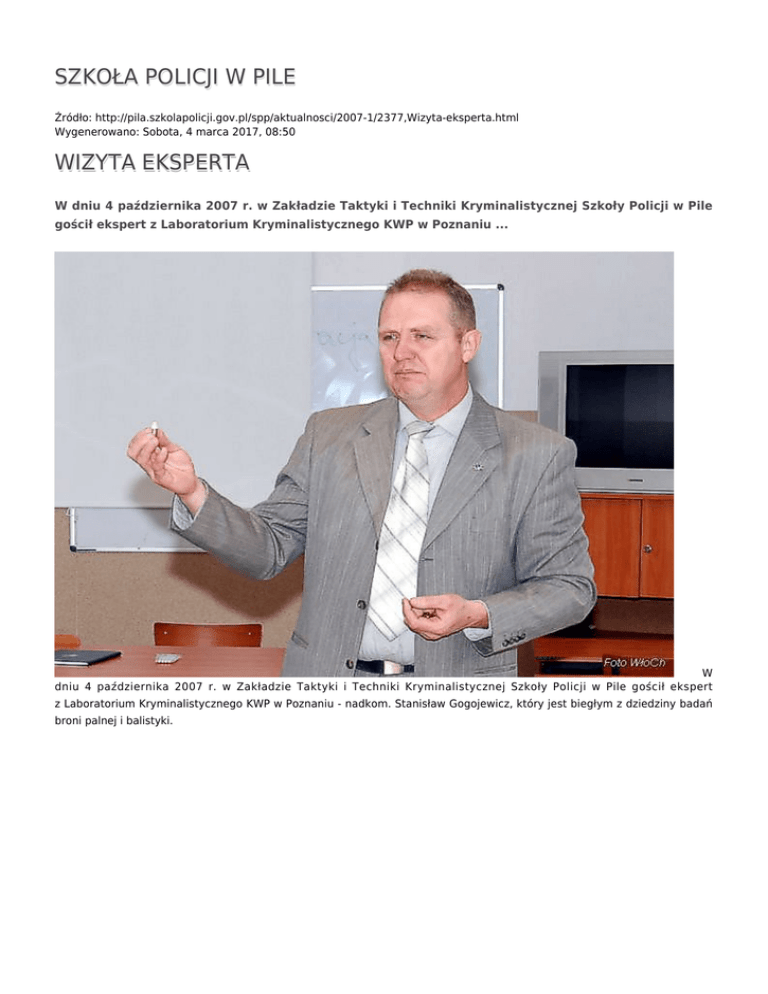 SZKOŁA POLICJI W PILE

Źródło: http://pila.szkolapolicji.gov.pl/spp/aktualnosci/2007-1/2377,Wizyta-eksperta.html
Wygenerowano: Sobota, 4 marca 2017, 08:50

WIZYTA EKSPERTA

W dniu 4 października 2007 r. w Zakładzie Taktyki i Techniki Kryminalistycznej Szkoły Policji w Pile gościł ekspert z Laboratorium Kryminalistycznego KWP w Poznaniu ...

Foto WłoCh

W dniu 4 października 2007 r. w Zakładzie Taktyki i Techniki Kryminalistycznej Szkoły Policji w Pile gościł ekspert z Laboratorium Kryminalistycznego KWP w Poznaniu - nadkom. Stanisław Gogojewicz, który jest biegłym z dziedziny badań broni palnej i balistyki.